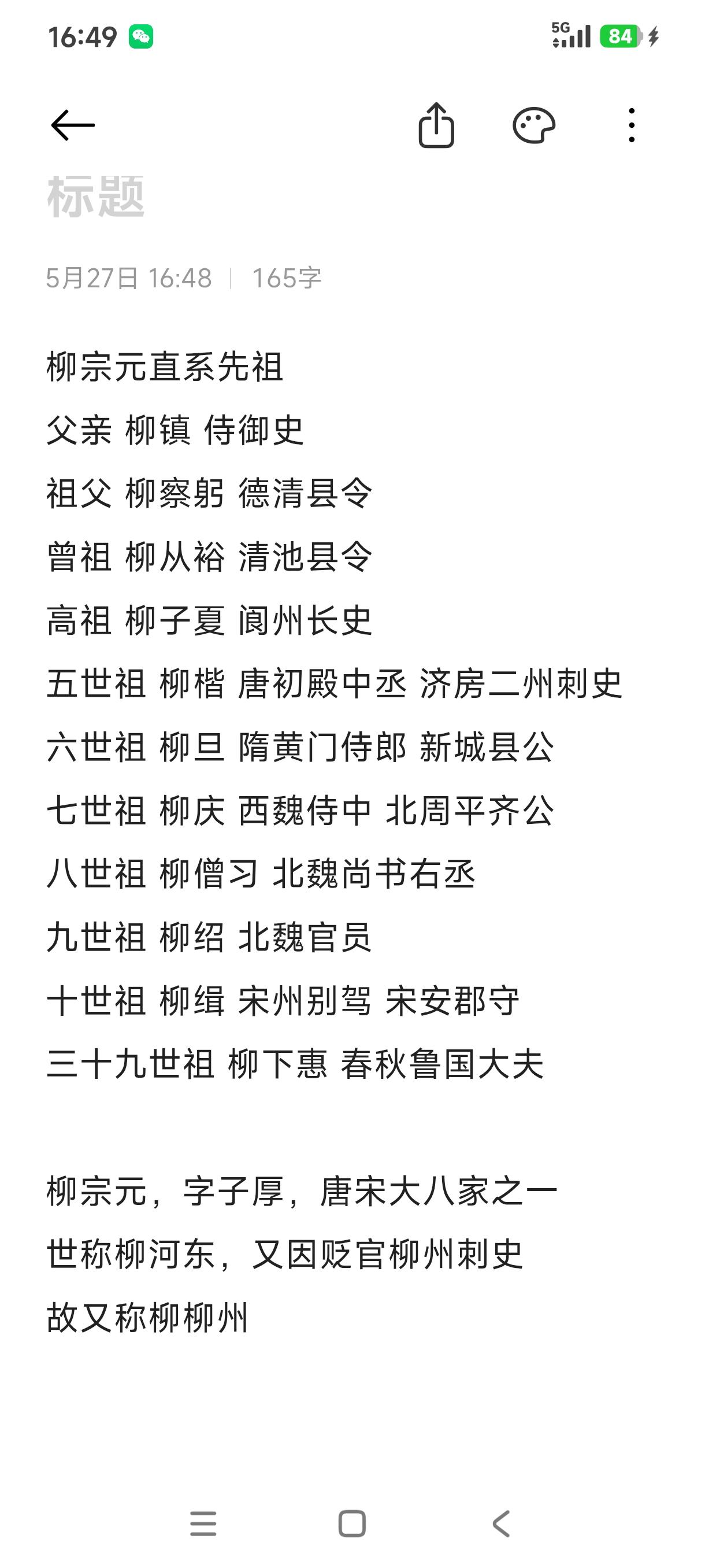 16:49 5G 84

标题

5月27日 16:48 | 165字

柳宗元直系先祖
父亲 柳镇 侍御史
祖父 柳察躬 德清县令
曾祖 柳从裕 清池县令
高祖 柳子夏 阆州长史
五世祖 柳楷 唐初殿中丞 济房二州刺史
六世祖 柳旦 隋黄门侍郎 新城县公
七世祖 柳庆 西魏侍中 北周平齐公
八世祖 柳僧习 北魏尚书右丞
九世祖 柳绍 北魏官员
十世祖 柳缉 宋州别驾 宋安郡守
三十九世祖 柳下惠 春秋鲁国大夫

柳宗元，字子厚，唐宋大八家之一
世称柳河东，又因贬官柳州刺史
故又称柳柳州